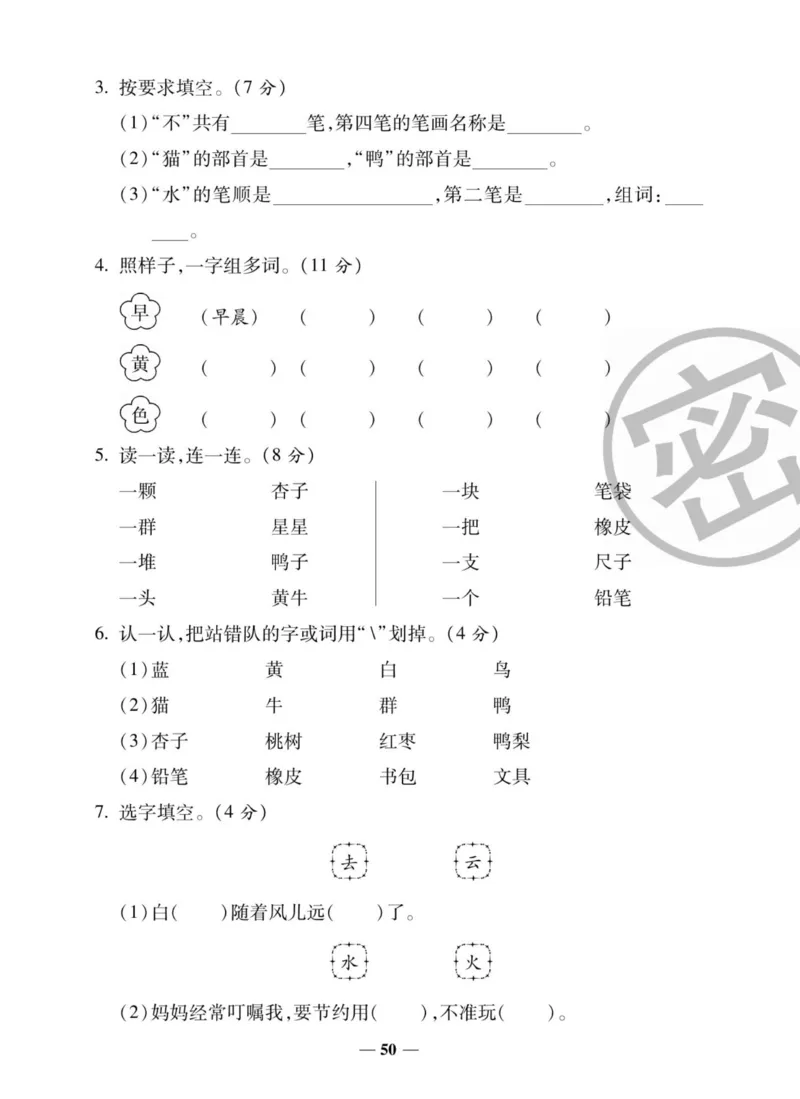 3. 按要求填空。(7 分)

(1)“不”共有________笔,第四笔的笔画名称是________。

(2)“猫”的部首是________,“鸭”的部首是________。

(3)“水”的笔顺是________________,第二笔是________,组词:________。

4. 照样子,一字组多词。(11 分)

早　(早晨)　(　　)　(　　)　(　　)

黄　(　　)　(　　)　(　　)　(　　)

色　(　　)　(　　)　(　　)　(　　)

密

5. 读一读,连一连。(8 分)

一颗　杏子
一群　星星
一堆　鸭子
一头　黄牛

一块　笔袋
一把　橡皮
一支　尺子
一个　铅笔

6. 认一认,把站错队的字或词用“\”划掉。(4 分)

(1)蓝　黄　白　鸟

(2)猫　牛　群　鸭

(3)杏子　桃树　红枣　鸭梨

(4)铅笔　橡皮　书包　文具

7. 选字填空。(4 分)

去　云

(1)白(　　)随着风儿远(　　)了。

水　火

(2)妈妈经常叮嘱我,要节约用(　　),不准玩(　　)。

— 50 —